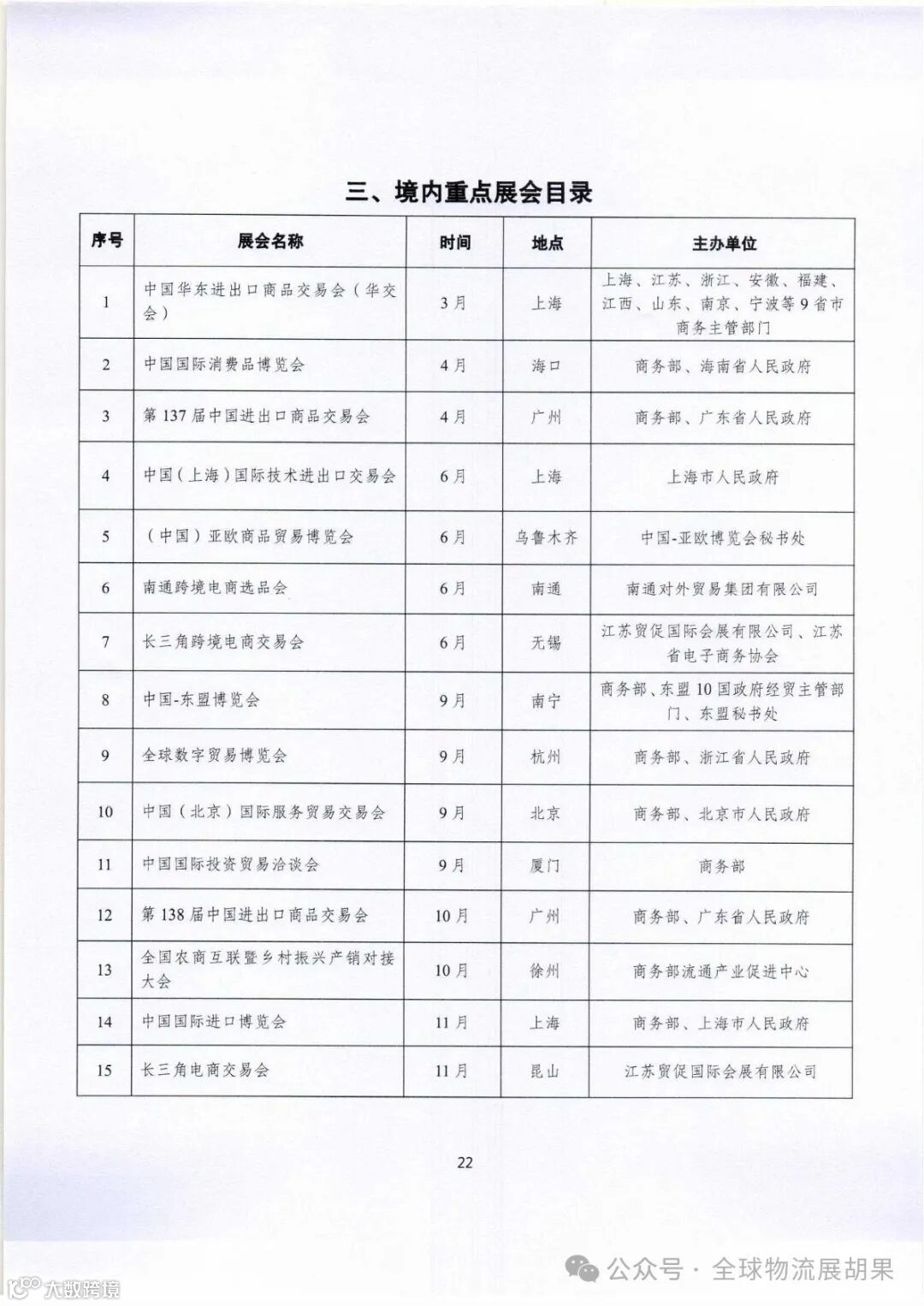 三、境内重点展会目录

| 序号 | 展会名称 | 时间 | 地点 | 主办单位 |
|---|---|---|---|---|
| 1 | 中国华东进出口商品交易会（华交会） | 3月 | 上海 | 上海、江苏、浙江、安徽、福建、江西、山东、南京、宁波等9省市商务主管部门 |
| 2 | 中国国际消费品博览会 | 4月 | 海口 | 商务部、海南省人民政府 |
| 3 | 第137届中国进出口商品交易会 | 4月 | 广州 | 商务部、广东省人民政府 |
| 4 | 中国（上海）国际技术进出口交易会 | 6月 | 上海 | 上海市人民政府 |
| 5 | （中国）亚欧商品贸易博览会 | 6月 | 乌鲁木齐 | 中国-亚欧博览会秘书处 |
| 6 | 南通跨境电商选品会 | 6月 | 南通 | 南通对外贸易集团有限公司 |
| 7 | 长三角跨境电商交易会 | 6月 | 无锡 | 江苏贸促国际会展有限公司、江苏省电子商务协会 |
| 8 | 中国-东盟博览会 | 9月 | 南宁 | 商务部、东盟10国政府经贸主管部门、东盟秘书处 |
| 9 | 全球数字贸易博览会 | 9月 | 杭州 | 商务部、浙江省人民政府 |
| 10 | 中国（北京）国际服务贸易交易会 | 9月 | 北京 | 商务部、北京市人民政府 |
| 11 | 中国国际投资贸易洽谈会 | 9月 | 厦门 | 商务部 |
| 12 | 第138届中国进出口商品交易会 | 10月 | 广州 | 商务部、广东省人民政府 |
| 13 | 全国农商互联暨乡村振兴产销对接大会 | 10月 | 徐州 | 商务部流通产业促进中心 |
| 14 | 中国国际进口博览会 | 11月 | 上海 | 商务部、上海市人民政府 |
| 15 | 长三角电商交易会 | 11月 | 昆山 | 江苏贸促国际会展有限公司 |

22

公众号 · 全球物流展胡果

大数跨境